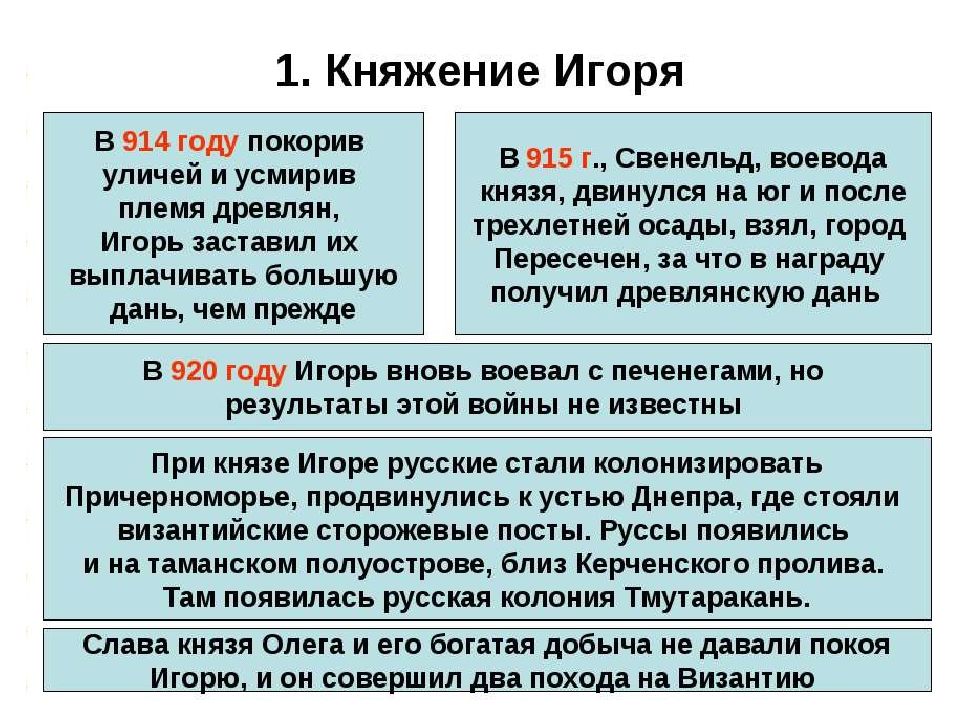 1. Княжение Игоря

В 914 году покорив уличей и усмирив племя древлян, Игорь заставил их выплачивать большую дань, чем прежде

В 915 г., Свенельд, воевода князя, двинулся на юг и после трехлетней осады, взял, город Пересечен, за что в награду получил древлянскую дань

В 920 году Игорь вновь воевал с печенегами, но результаты этой войны не известны

При князе Игоре русские стали колонизировать Причерноморье, продвинулись к устью Днепра, где стояли византийские сторожевые посты. Руссы появились и на таманском полуострове, близ Керченского пролива. Там появилась русская колония Тмутаракань.

Слава князя Олега и его богатая добыча не давали покоя Игорю, и он совершил два похода на Византию